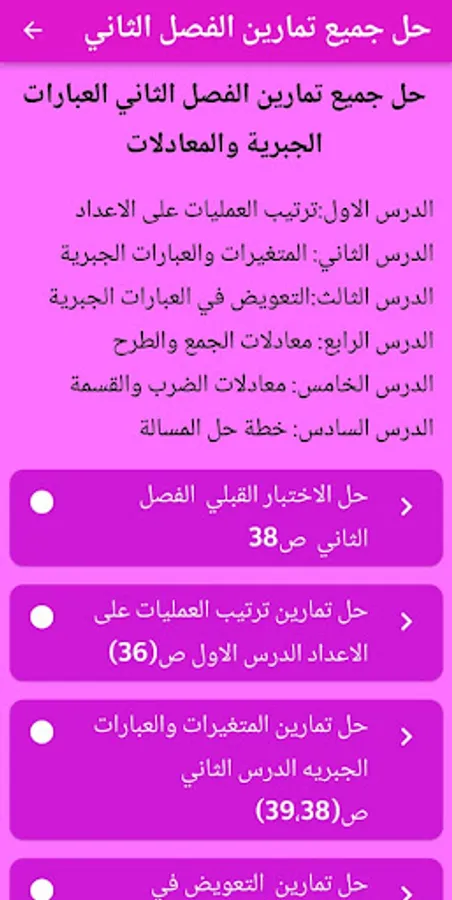 حل جميع تمارين الفصل الثاني

حل جميع تمارين الفصل الثاني العبارات الجبرية والمعادلات

الدرس الاول:ترتيب العمليات على الاعداد
الدرس الثاني: المتغيرات والعبارات الجبرية
الدرس الثالث:التعويض في العبارات الجبرية
الدرس الرابع: معادلات الجمع والطرح
الدرس الخامس: معادلات الضرب والقسمة
الدرس السادس: خطة حل المسالة

حل الاختبار القبلي الفصل الثاني ص38

حل تمارين ترتيب العمليات على الاعداد الدرس الاول ص(36)

حل تمارين المتغيرات والعبارات الجبريه الدرس الثاني ص(39,38)

حل تمارين التعويض في